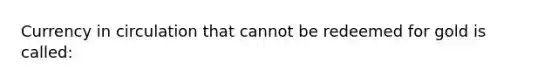 Currency in circulation that cannot be redeemed for gold is called: